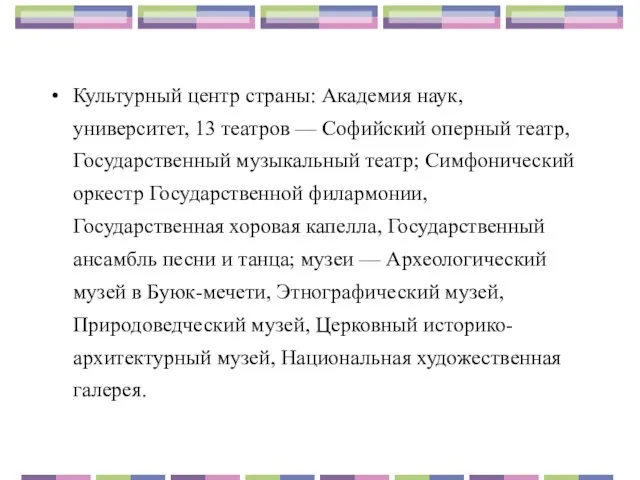 • Культурный центр страны: Академия наук, университет, 13 театров — Софийский оперный театр, Государственный музыкальный театр; Симфонический оркестр Государственной филармонии, Государственная хоровая капелла, Государственный ансамбль песни и танца; музеи — Археологический музей в Буюк-мечети, Этнографический музей, Природоведческий музей, Церковный историко-архитектурный музей, Национальная художественная галерея.